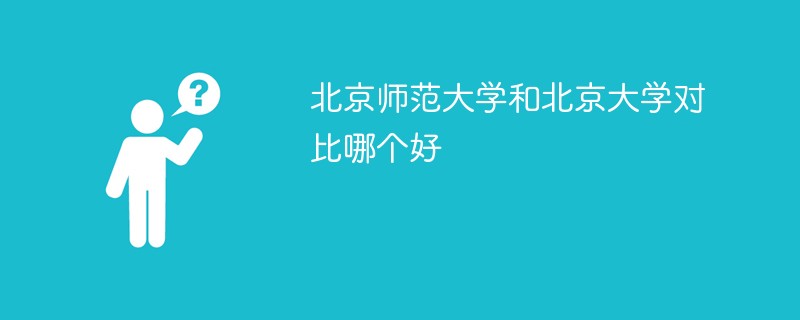 ?

北京师范大学和北京大学对比哪个好